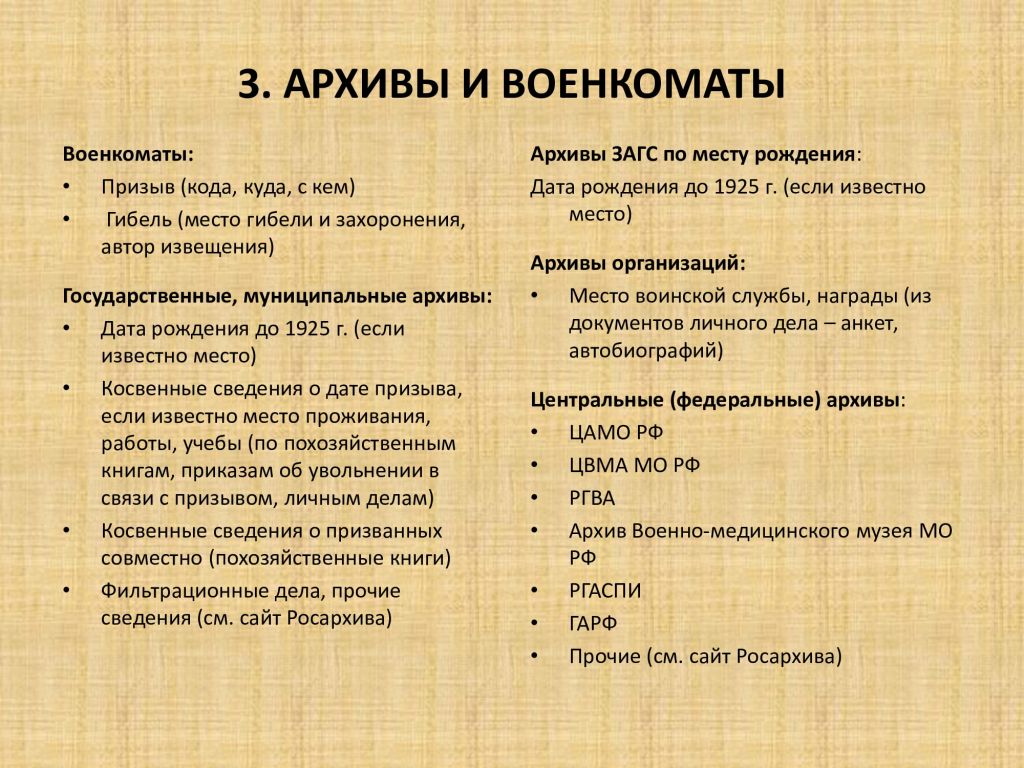 3. АРХИВЫ И ВОЕНКОМАТЫ

Военкоматы:
• Призыв (кода, куда, с кем)
• Гибель (место гибели и захоронения, автор извещения)

Государственные, муниципальные архивы:
• Дата рождения до 1925 г. (если известно место)
• Косвенные сведения о дате призыва, если известно место проживания, работы, учебы (по похозяйственным книгам, приказам об увольнении в связи с призывом, личным делам)
• Косвенные сведения о призванных совместно (похозяйственные книги)
• Фильтрационные дела, прочие сведения (см. сайт Росархива)

Архивы ЗАГС по месту рождения:
Дата рождения до 1925 г. (если известно место)

Архивы организаций:
• Место воинской службы, награды (из документов личного дела – анкет, автобиографий)

Центральные (федеральные) архивы:
• ЦАМО РФ
• ЦВМА МО РФ
• РГВА
• Архив Военно-медицинского музея МО РФ
• РГАСПИ
• ГАРФ
• Прочие (см. сайт Росархива)